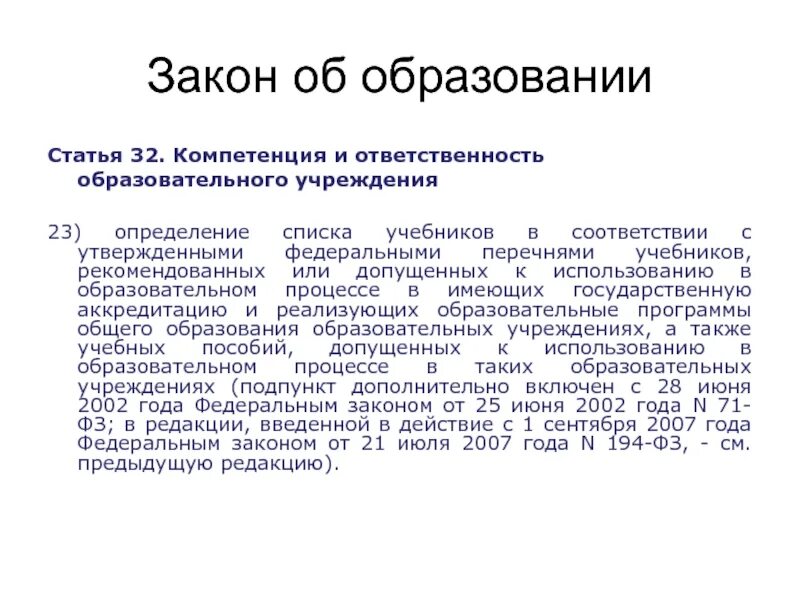 Закон об образовании

Статья 32. Компетенция и ответственность образовательного учреждения

23) определение списка учебников в соответствии с утвержденными федеральными перечнями учебников, рекомендованных или допущенных к использованию в образовательном процессе в имеющих государственную аккредитацию и реализующих образовательные программы общего образования образовательных учреждениях, а также учебных пособий, допущенных к использованию в образовательном процессе в таких образовательных учреждениях (подпункт дополнительно включен с 28 июня 2002 года Федеральным законом от 25 июня 2002 года N 71-ФЗ; в редакции, введенной в действие с 1 сентября 2007 года Федеральным законом от 21 июля 2007 года N 194-ФЗ, - см. предыдущую редакцию).